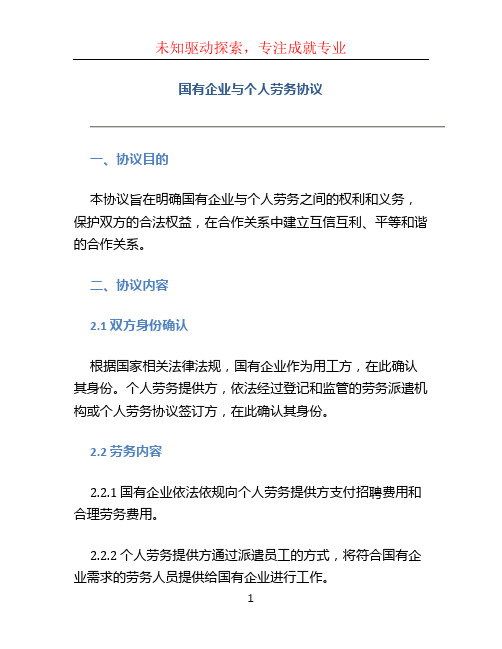 未知驱动探索，专注成就专业

国有企业与个人劳务协议

一、协议目的

本协议旨在明确国有企业与个人劳务之间的权利和义务，保护双方的合法权益，在合作关系中建立互信互利、平等和谐的合作关系。

二、协议内容

2.1 双方身份确认

根据国家相关法律法规，国有企业作为用工方，在此确认其身份。个人劳务提供方，依法经过登记和监管的劳务派遣机构或个人劳务协议签订方，在此确认其身份。

2.2 劳务内容

2.2.1 国有企业依法依规向个人劳务提供方支付招聘费用和合理劳务费用。

2.2.2 个人劳务提供方通过派遣员工的方式，将符合国有企业需求的劳务人员提供给国有企业进行工作。

1